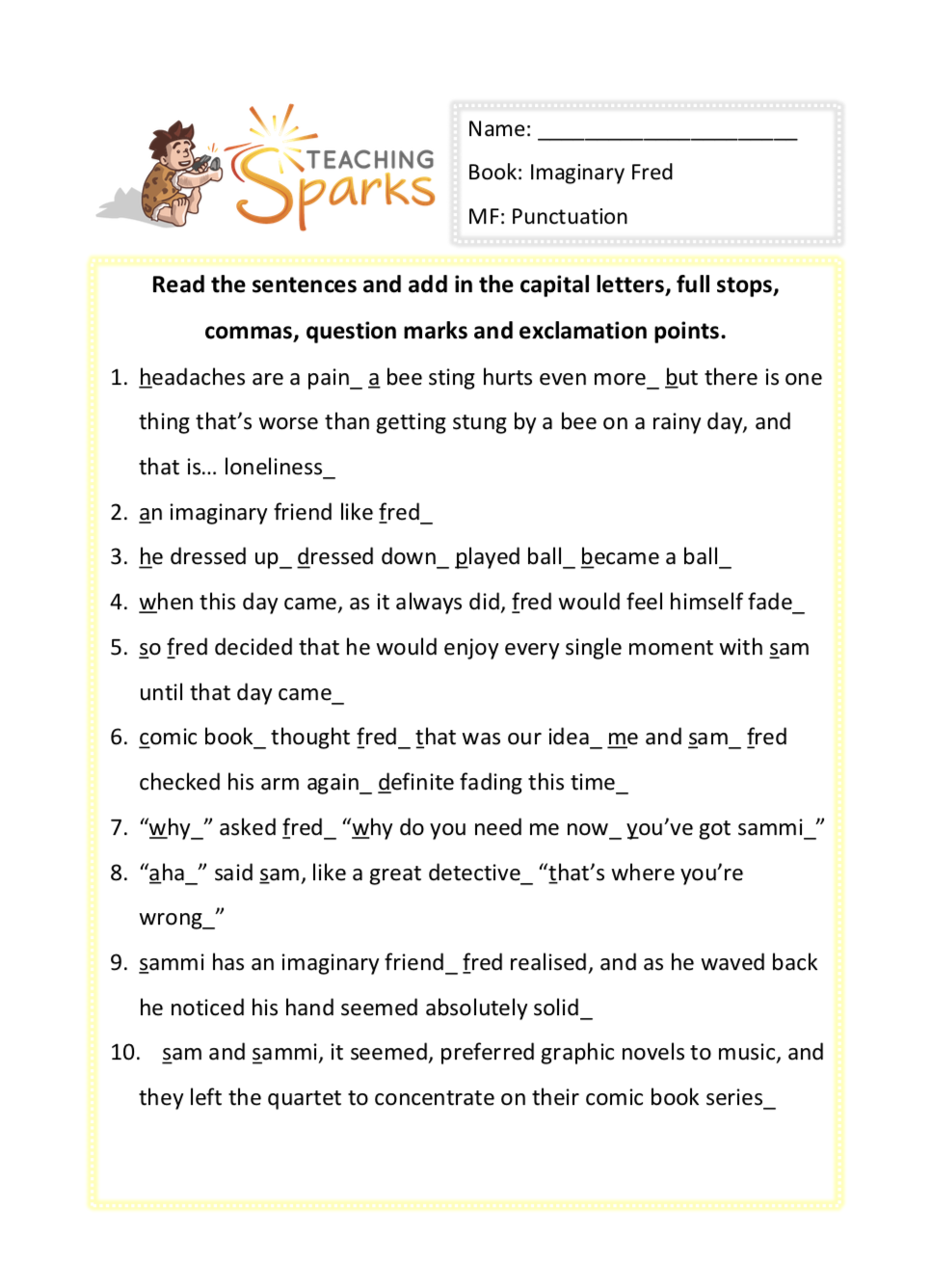 TEACHING Sparks

Name: ______________________

Book: Imaginary Fred

MF: Punctuation

Read the sentences and add in the capital letters, full stops, commas, question marks and exclamation points.

1. headaches are a pain_ a bee sting hurts even more_ but there is one thing that's worse than getting stung by a bee on a rainy day, and that is… loneliness_
2. an imaginary friend like fred_
3. he dressed up_ dressed down_ played ball_ became a ball_
4. when this day came, as it always did, fred would feel himself fade_
5. so fred decided that he would enjoy every single moment with sam until that day came_
6. comic book_ thought fred_ that was our idea_ me and sam_ fred checked his arm again_ definite fading this time_
7. "why_" asked fred_ "why do you need me now_ you've got sammi_"
8. "aha_" said sam, like a great detective_ "that's where you're wrong_"
9. sammi has an imaginary friend_ fred realised, and as he waved back he noticed his hand seemed absolutely solid_
10. sam and sammi, it seemed, preferred graphic novels to music, and they left the quartet to concentrate on their comic book series_